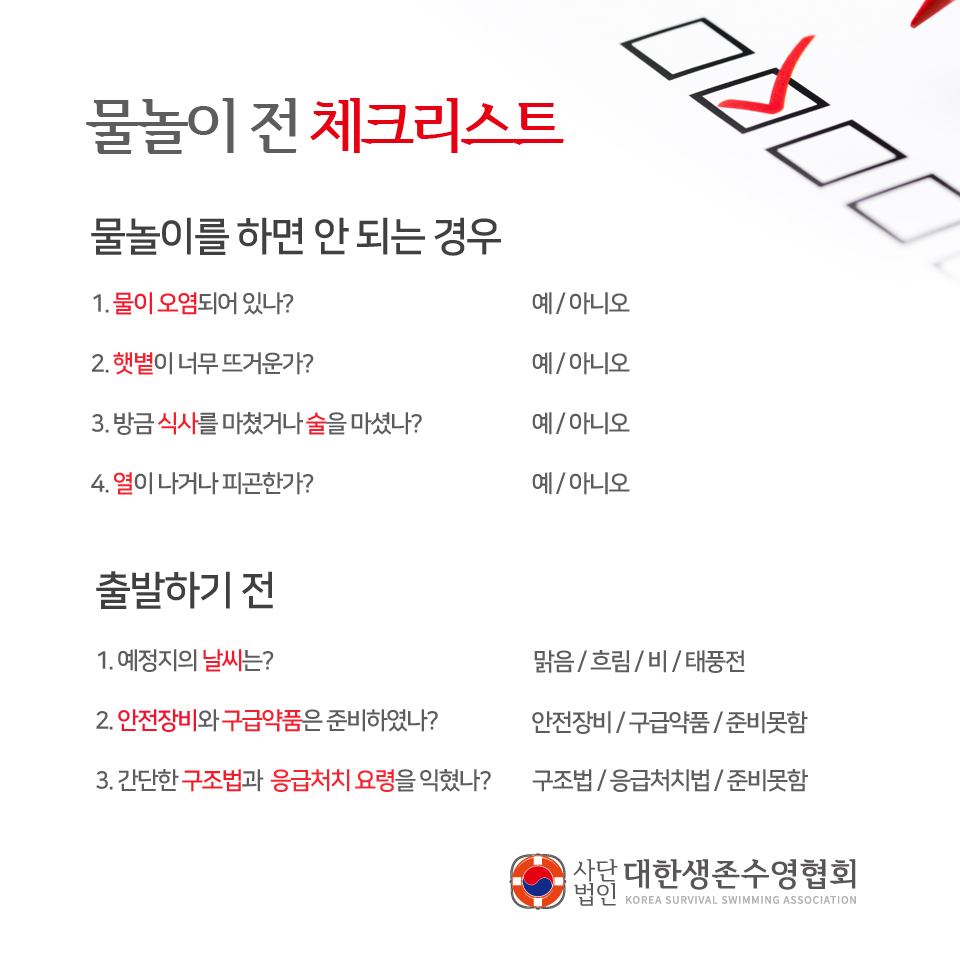 물놀이 전 체크리스트

물놀이를 하면 안 되는 경우

1. 물이 오염되어 있나? 예 / 아니오

2. 햇볕이 너무 뜨거운가? 예 / 아니오

3. 방금 식사를 마쳤거나 술을 마셨나? 예 / 아니오

4. 열이 나거나 피곤한가? 예 / 아니오

출발하기 전

1. 예정지의 날씨는? 맑음 / 흐림 / 비 / 태풍전

2. 안전장비와 구급약품은 준비하였나? 안전장비 / 구급약품 / 준비못함

3. 간단한 구조법과 응급처치 요령을 익혔나? 구조법 / 응급처치법 / 준비못함

사단법인 대한생존수영협회
KOREA SURVIVAL SWIMMING ASSOCIATION